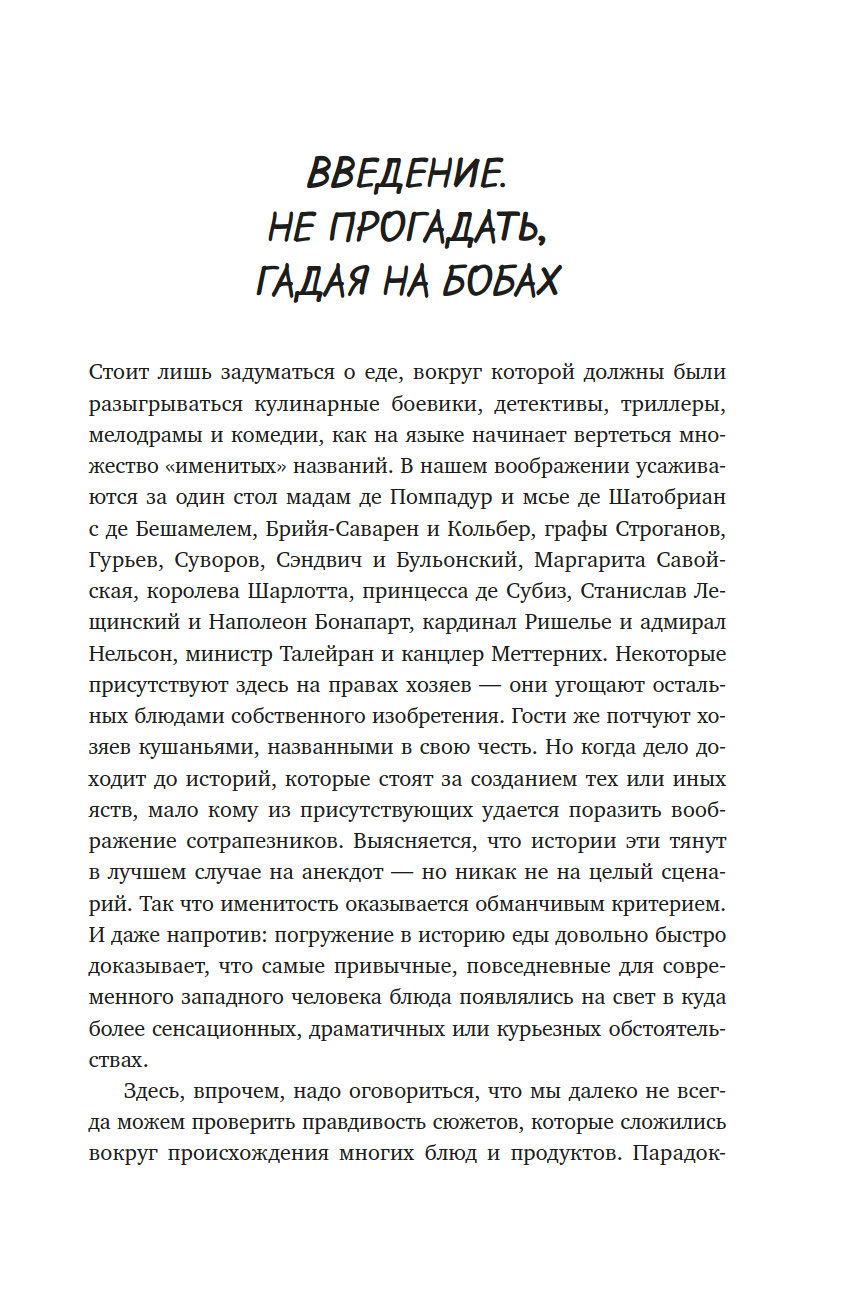 ВВЕДЕНИЕ. НЕ ПРОГАДАТЬ, ГАДАЯ НА БОБАХ

Стоит лишь задуматься о еде, вокруг которой должны были разыгрываться кулинарные боевики, детективы, триллеры, мелодрамы и комедии, как на языке начинает вертеться множество «именитых» названий. В нашем воображении усаживаются за один стол мадам де Помпадур и мсье де Шатобриан с де Бешамелем, Брийя-Саварен и Кольбер, графы Строганов, Гурьев, Суворов, Сэндвич и Бульонский, Маргарита Савойская, королева Шарлотта, принцесса де Субиз, Станислав Лещинский и Наполеон Бонапарт, кардинал Ришелье и адмирал Нельсон, министр Талейран и канцлер Меттерних. Некоторые присутствуют здесь на правах хозяев — они угощают остальных блюдами собственного изобретения. Гости же потчуют хозяев кушаньями, названными в свою честь. Но когда дело доходит до историй, которые стоят за созданием тех или иных яств, мало кому из присутствующих удается поразить воображение сотрапезников. Выясняется, что истории эти тянут в лучшем случае на анекдот — но никак не на целый сценарий. Так что именитость оказывается обманчивым критерием. И даже напротив: погружение в историю еды довольно быстро доказывает, что самые привычные, повседневные для современного западного человека блюда появлялись на свет в куда более сенсационных, драматичных или курьезных обстоятельствах.

Здесь, впрочем, надо оговориться, что мы далеко не всегда можем проверить правдивость сюжетов, которые сложились вокруг происхождения многих блюд и продуктов. Парадок-